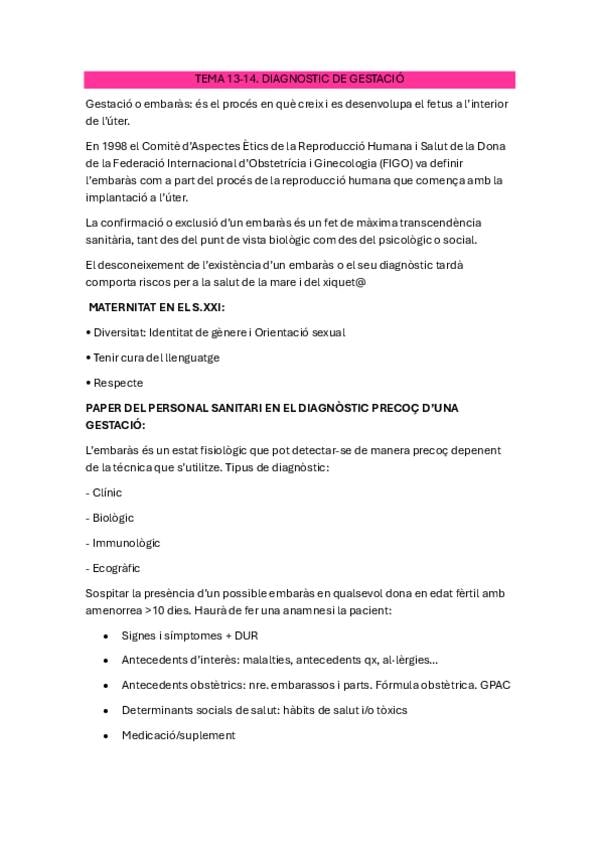 TEMA 13-14. DIAGNOSTIC DE GESTACIÓ

Gestació o embaràs: és el procés en què creix i es desenvolupa el fetus a l'interior de l'úter.

En 1998 el Comitè d'Aspectes Ètics de la Reproducció Humana i Salut de la Dona de la Federació Internacional d'Obstetrícia i Ginecologia (FIGO) va definir l'embaràs com a part del procés de la reproducció humana que comença amb la implantació a l'úter.

La confirmació o exclusió d'un embaràs és un fet de màxima transcendència sanitària, tant des del punt de vista biològic com des del psicològic o social.

El desconeixement de l'existència d'un embaràs o el seu diagnòstic tardà comporta riscos per a la salut de la mare i del xiquet@

MATERNITAT EN EL S.XXI:

• Diversitat: Identitat de gènere i Orientació sexual

• Tenir cura del llenguatge

• Respecte

PAPER DEL PERSONAL SANITARI EN EL DIAGNÒSTIC PRECOÇ D'UNA GESTACIÓ:

L'embaràs és un estat fisiològic que pot detectar-se de manera precoç depenent de la tècnica que s'utilitze. Tipus de diagnòstic:

- Clínic

- Biològic

- Immunològic

- Ecogràfic

Sospitar la presència d'un possible embaràs en qualsevol dona en edat fèrtil amb amenorrea >10 dies. Haurà de fer una anamnesi la pacient:

• Signes i símptomes + DUR

• Antecedents d'interès: malalties, antecedents qx, al·lèrgies...

• Antecedents obstètrics: nre. embarassos i parts. Fórmula obstètrica. GPAC

• Determinants socials de salut: hàbits de salut i/o tòxics

• Medicació/suplement